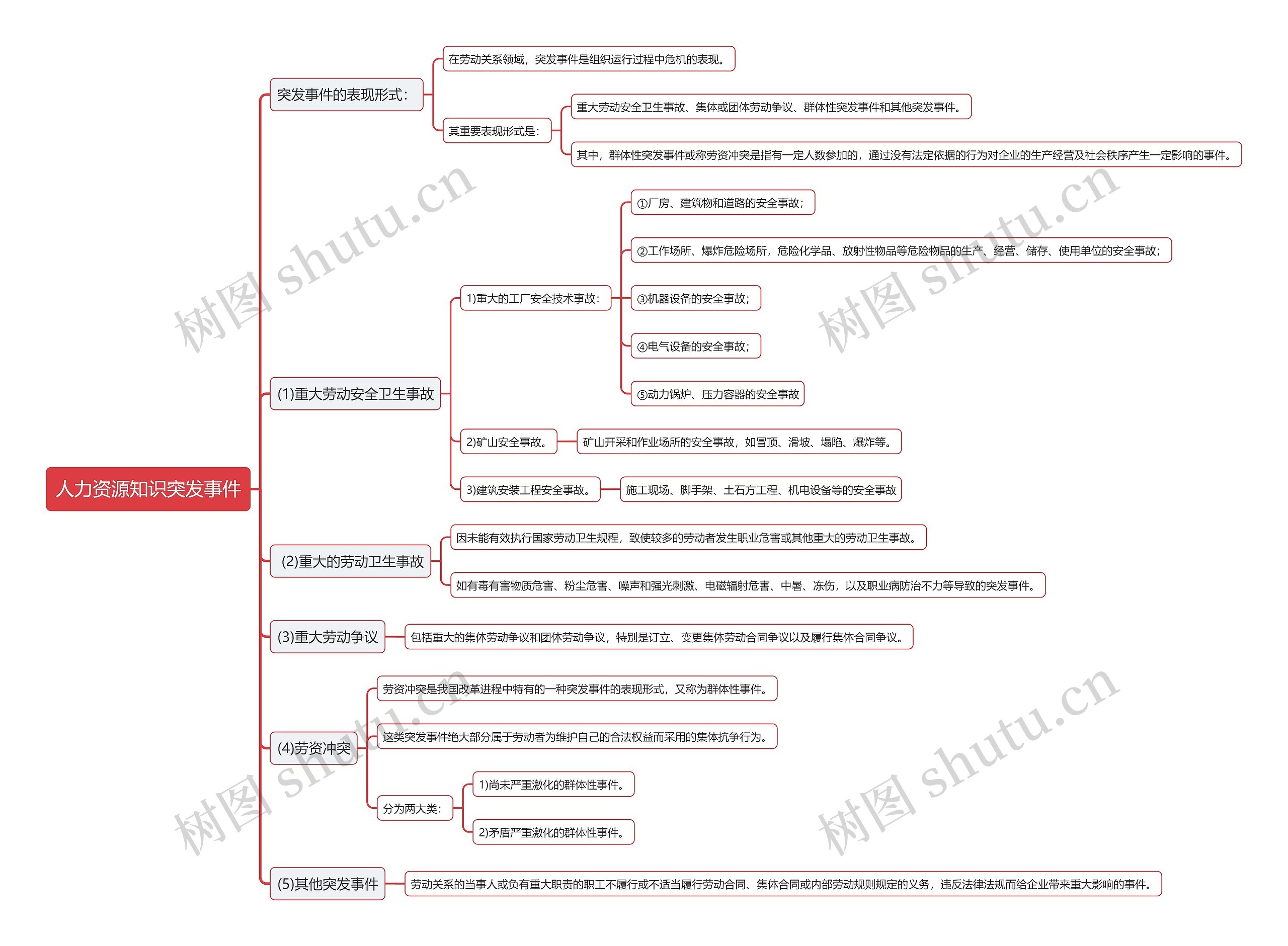 人力资源知识突发事件

突发事件的表现形式：

在劳动关系领域，突发事件是组织运行过程中危机的表现。

其重要表现形式是：

重大劳动安全卫生事故、集体或团体劳动争议、群体性突发事件和其他突发事件。

其中，群体性突发事件或称劳资冲突是指有一定人数参加的，通过没有法定依据的行为对企业的生产经营及社会秩序产生一定影响的事件。

(1)重大劳动安全卫生事故

1)重大的工厂安全技术事故：

①厂房、建筑物和道路的安全事故；

②工作场所、爆炸危险场所，危险化学品、放射性物品等危险物品的生产、经营、储存、使用单位的安全事故；

③机器设备的安全事故；

④电气设备的安全事故；

⑤动力锅炉、压力容器的安全事故

2)矿山安全事故。

矿山开采和作业场所的安全事故，如冒顶、滑坡、塌陷、爆炸等。

3)建筑安装工程安全事故。

施工现场、脚手架、土石方工程、机电设备等的安全事故

(2)重大的劳动卫生事故

因未能有效执行国家劳动卫生规程，致使较多的劳动者发生职业危害或其他重大的劳动卫生事故。

如有毒有害物质危害、粉尘危害、噪声和强光刺激、电磁辐射危害、中暑、冻伤，以及职业病防治不力等导致的突发事件。

(3)重大劳动争议

包括重大的集体劳动争议和团体劳动争议，特别是订立、变更集体劳动合同争议以及履行集体合同争议。

(4)劳资冲突

劳资冲突是我国改革进程中特有的一种突发事件的表现形式，又称为群体性事件。

这类突发事件绝大部分属于劳动者为维护自己的合法权益而采用的集体抗争行为。

分为两大类：

1)尚未严重激化的群体性事件。

2)矛盾严重激化的群体性事件。

(5)其他突发事件

劳动关系的当事人或负有重大职责的职工不履行或不适当履行劳动合同、集体合同或内部劳动规则规定的义务，违反法律法规而给企业带来重大影响的事件。

树图 shutu.cn

树图 shutu.cn

树图 shutu.cn

树图 shutu.cn